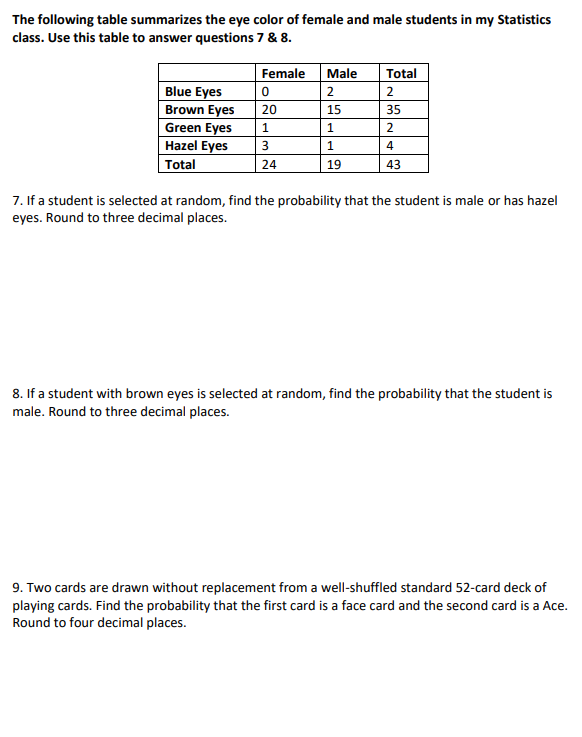 The following table summarizes the eye color of female and male students in my Statistics class. Use this table to answer questions 7 & 8.

| | Female | Male | Total |
|---|---|---|---|
| Blue Eyes | 0 | 2 | 2 |
| Brown Eyes | 20 | 15 | 35 |
| Green Eyes | 1 | 1 | 2 |
| Hazel Eyes | 3 | 1 | 4 |
| Total | 24 | 19 | 43 |

7. If a student is selected at random, find the probability that the student is male or has hazel eyes. Round to three decimal places.

8. If a student with brown eyes is selected at random, find the probability that the student is male. Round to three decimal places.

9. Two cards are drawn without replacement from a well-shuffled standard 52-card deck of playing cards. Find the probability that the first card is a face card and the second card is a Ace. Round to four decimal places.